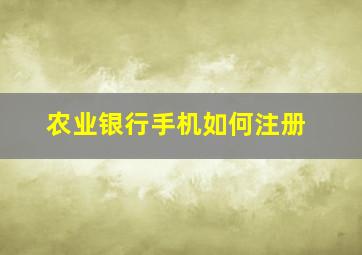 农业银行手机如何注册